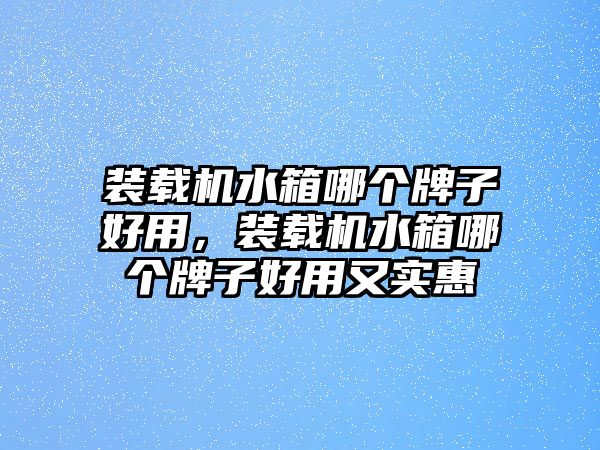 装载机水箱哪个牌子好用，装载机水箱哪个牌子好用又实惠